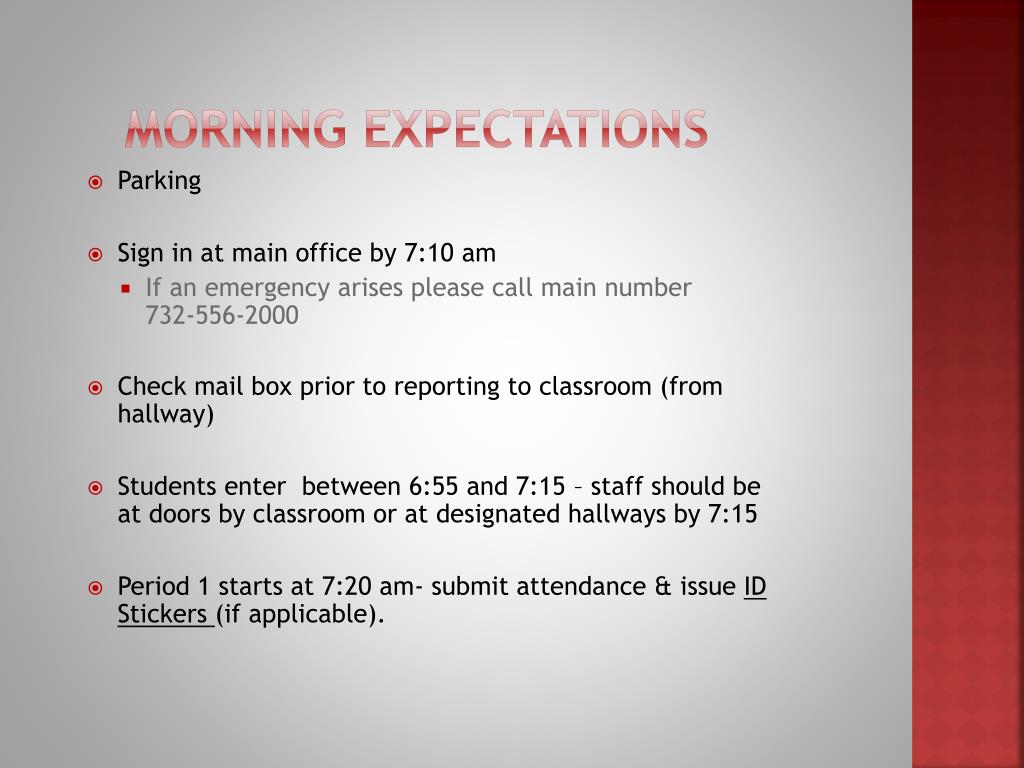 MORNING EXPECTATIONS

Parking

Sign in at main office by 7:10 am

If an emergency arises please call main number 732-556-2000

Check mail box prior to reporting to classroom (from hallway)

Students enter  between 6:55 and 7:15 – staff should be at doors by classroom or at designated hallways by 7:15

Period 1 starts at 7:20 am- submit attendance & issue ID Stickers (if applicable).